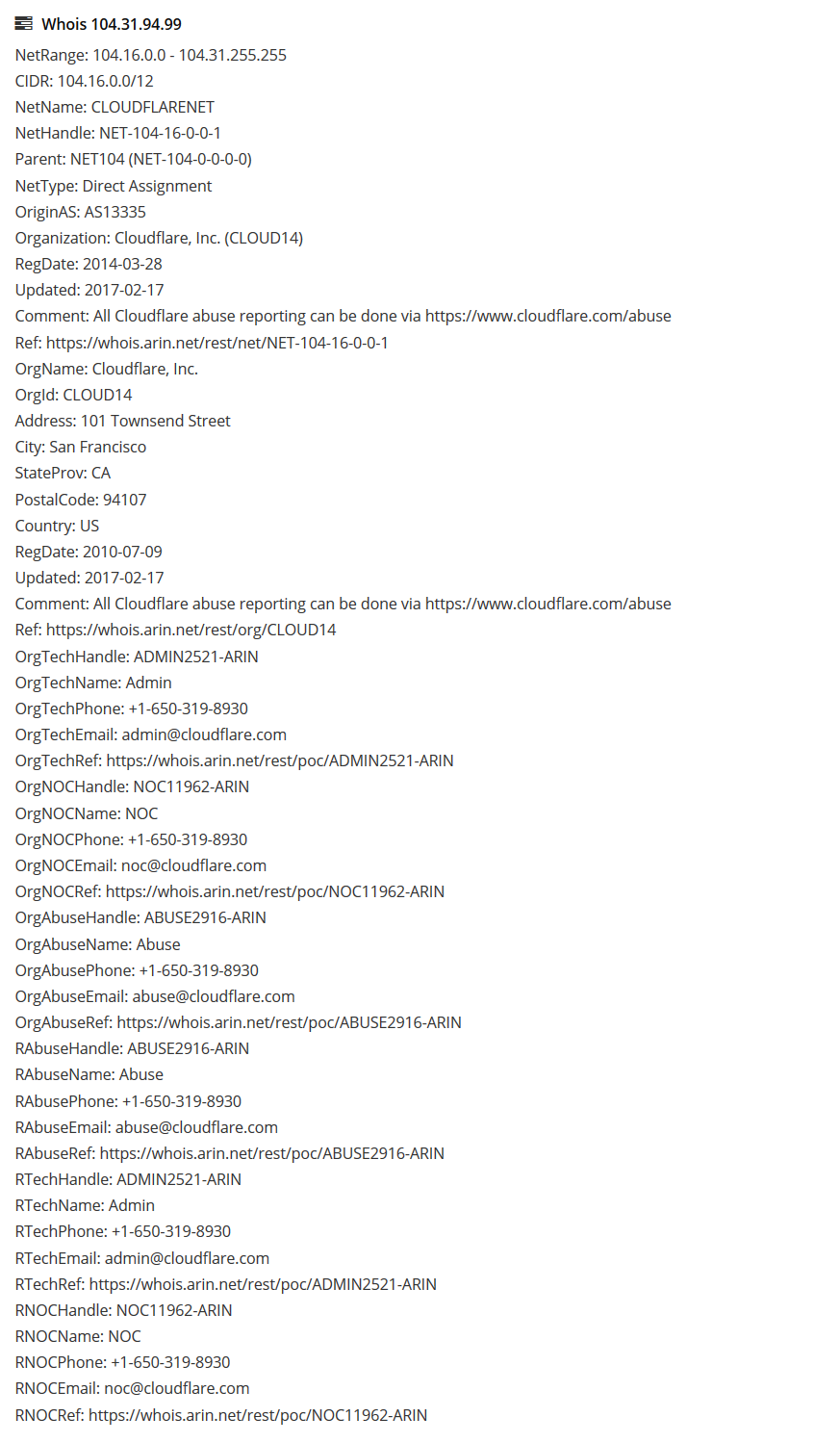 Whois 104.31.94.99

NetRange: 104.16.0.0 - 104.31.255.255
CIDR: 104.16.0.0/12
NetName: CLOUDFLARENET
NetHandle: NET-104-16-0-0-1
Parent: NET104 (NET-104-0-0-0-0)
NetType: Direct Assignment
OriginAS: AS13335
Organization: Cloudflare, Inc. (CLOUD14)
RegDate: 2014-03-28
Updated: 2017-02-17
Comment: All Cloudflare abuse reporting can be done via https://www.cloudflare.com/abuse
Ref: https://whois.arin.net/rest/net/NET-104-16-0-0-1
OrgName: Cloudflare, Inc.
OrgId: CLOUD14
Address: 101 Townsend Street
City: San Francisco
StateProv: CA
PostalCode: 94107
Country: US
RegDate: 2010-07-09
Updated: 2017-02-17
Comment: All Cloudflare abuse reporting can be done via https://www.cloudflare.com/abuse
Ref: https://whois.arin.net/rest/org/CLOUD14
OrgTechHandle: ADMIN2521-ARIN
OrgTechName: Admin
OrgTechPhone: +1-650-319-8930
OrgTechEmail: admin@cloudflare.com
OrgTechRef: https://whois.arin.net/rest/poc/ADMIN2521-ARIN
OrgNOCHandle: NOC11962-ARIN
OrgNOCName: NOC
OrgNOCPhone: +1-650-319-8930
OrgNOCEmail: noc@cloudflare.com
OrgNOCRef: https://whois.arin.net/rest/poc/NOC11962-ARIN
OrgAbuseHandle: ABUSE2916-ARIN
OrgAbuseName: Abuse
OrgAbusePhone: +1-650-319-8930
OrgAbuseEmail: abuse@cloudflare.com
OrgAbuseRef: https://whois.arin.net/rest/poc/ABUSE2916-ARIN
RAbuseHandle: ABUSE2916-ARIN
RAbuseName: Abuse
RAbusePhone: +1-650-319-8930
RAbuseEmail: abuse@cloudflare.com
RAbuseRef: https://whois.arin.net/rest/poc/ABUSE2916-ARIN
RTechHandle: ADMIN2521-ARIN
RTechName: Admin
RTechPhone: +1-650-319-8930
RTechEmail: admin@cloudflare.com
RTechRef: https://whois.arin.net/rest/poc/ADMIN2521-ARIN
RNOCHandle: NOC11962-ARIN
RNOCName: NOC
RNOCPhone: +1-650-319-8930
RNOCEmail: noc@cloudflare.com
RNOCRef: https://whois.arin.net/rest/poc/NOC11962-ARIN